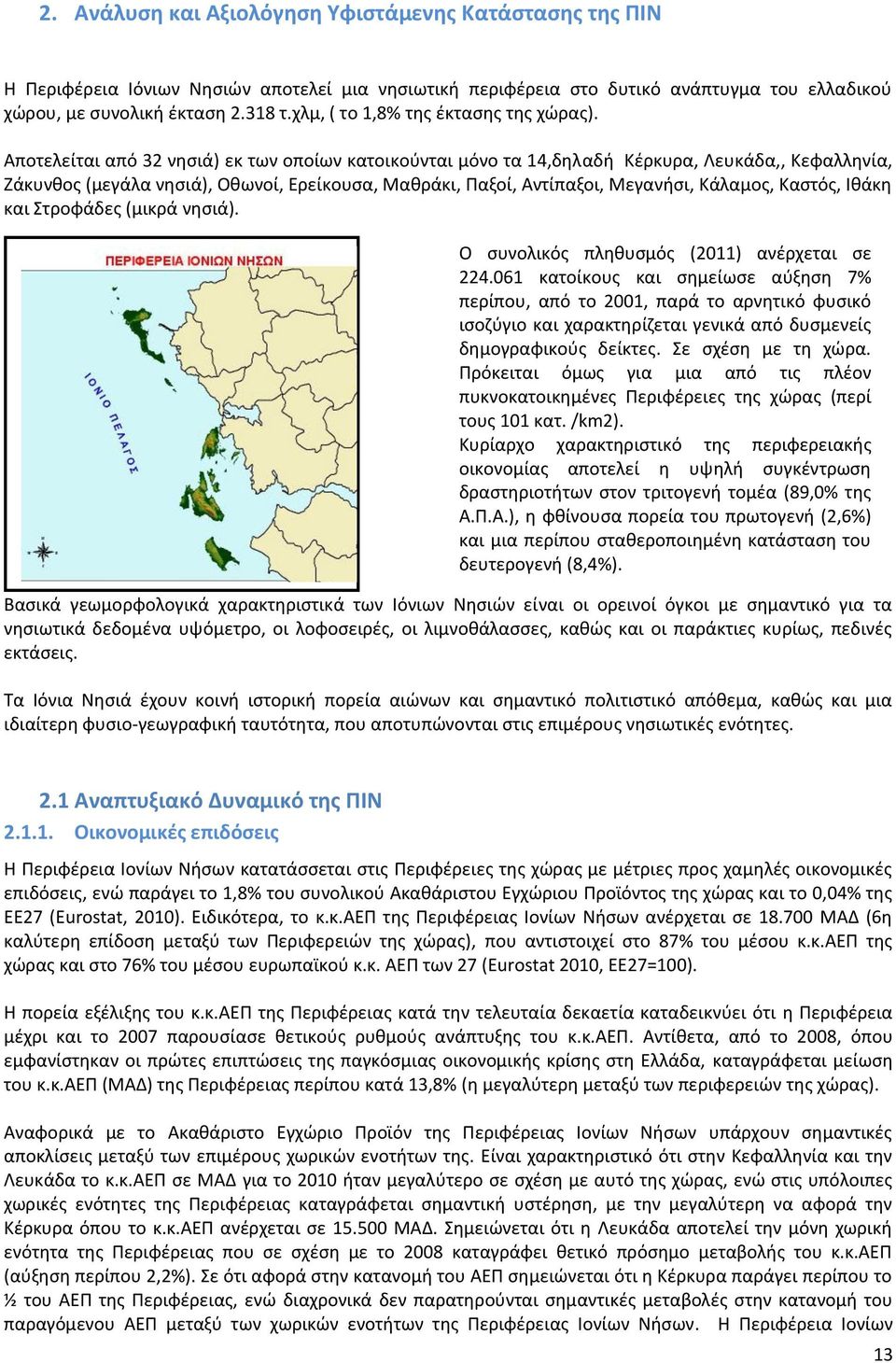 2. Ανάλυση και Αξιολόγηση Υφιστάμενης Κατάστασης της ΠΙΝ

Η Περιφέρεια Ιόνιων Νησιών αποτελεί μια νησιωτική περιφέρεια στο δυτικό ανάπτυγμα του ελλαδικού χώρου, με συνολική έκταση 2.318 τ.χλμ, ( το 1,8% της έκτασης της χώρας).

Αποτελείται από 32 νησιά) εκ των οποίων κατοικούνται μόνο τα 14,δηλαδή Κέρκυρα, Λευκάδα,, Κεφαλληνία, Ζάκυνθος (μεγάλα νησιά), Οθωνοί, Ερείκουσα, Μαθράκι, Παξοί, Αντίπαξοι, Μεγανήσι, Κάλαμος, Καστός, Ιθάκη και Στροφάδες (μικρά νησιά).

ΠΕΡΙΦΕΡΕΙΑ ΙΟΝΙΩΝ ΝΗΣΩΝ

ΙΟΝΙΟ ΠΕΛΑΓΟΣ

Ο συνολικός πληθυσμός (2011) ανέρχεται σε 224.061 κατοίκους και σημείωσε αύξηση 7% περίπου, από το 2001, παρά το αρνητικό φυσικό ισοζύγιο και χαρακτηρίζεται γενικά από δυσμενείς δημογραφικούς δείκτες. Σε σχέση με τη χώρα. Πρόκειται όμως για μια από τις πλέον πυκνοκατοικημένες Περιφέρειες της χώρας (περί τους 101 κατ. /km2).
Κυρίαρχο χαρακτηριστικό της περιφερειακής οικονομίας αποτελεί η υψηλή συγκέντρωση δραστηριοτήτων στον τριτογενή τομέα (89,0% της Α.Π.Α.), η φθίνουσα πορεία του πρωτογενή (2,6%) και μια περίπου σταθεροποιημένη κατάσταση του δευτερογενή (8,4%).

Βασικά γεωμορφολογικά χαρακτηριστικά των Ιόνιων Νησιών είναι οι ορεινοί όγκοι με σημαντικό για τα νησιωτικά δεδομένα υψόμετρο, οι λοφοσειρές, οι λιμνοθάλασσες, καθώς και οι παράκτιες κυρίως, πεδινές εκτάσεις.

Τα Ιόνια Νησιά έχουν κοινή ιστορική πορεία αιώνων και σημαντικό πολιτιστικό απόθεμα, καθώς και μια ιδιαίτερη φυσιο-γεωγραφική ταυτότητα, που αποτυπώνονται στις επιμέρους νησιωτικές ενότητες.

2.1 Αναπτυξιακό Δυναμικό της ΠΙΝ
2.1.1. Οικονομικές επιδόσεις

Η Περιφέρεια Ιονίων Νήσων κατατάσσεται στις Περιφέρειες της χώρας με μέτριες προς χαμηλές οικονομικές επιδόσεις, ενώ παράγει το 1,8% του συνολικού Ακαθάριστου Εγχώριου Προϊόντος της χώρας και το 0,04% της ΕΕ27 (Eurostat, 2010). Ειδικότερα, το κ.κ.ΑΕΠ της Περιφέρειας Ιονίων Νήσων ανέρχεται σε 18.700 ΜΑΔ (6η καλύτερη επίδοση μεταξύ των Περιφερειών της χώρας), που αντιστοιχεί στο 87% του μέσου κ.κ.ΑΕΠ της χώρας και στο 76% του μέσου ευρωπαϊκού κ.κ. ΑΕΠ των 27 (Eurostat 2010, ΕΕ27=100).

Η πορεία εξέλιξης του κ.κ.ΑΕΠ της Περιφέρειας κατά την τελευταία δεκαετία καταδεικνύει ότι η Περιφέρεια μέχρι και το 2007 παρουσίασε θετικούς ρυθμούς ανάπτυξης του κ.κ.ΑΕΠ. Αντίθετα, από το 2008, όπου εμφανίστηκαν οι πρώτες επιπτώσεις της παγκόσμιας οικονομικής κρίσης στη Ελλάδα, καταγράφεται μείωση του κ.κ.ΑΕΠ (ΜΑΔ) της Περιφέρειας περίπου κατά 13,8% (η μεγαλύτερη μεταξύ των περιφερειών της χώρας).

Αναφορικά με το Ακαθάριστο Εγχώριο Προϊόν της Περιφέρειας Ιονίων Νήσων υπάρχουν σημαντικές αποκλίσεις μεταξύ των επιμέρους χωρικών ενοτήτων της. Είναι χαρακτηριστικό ότι στην Κεφαλληνία και την Λευκάδα το κ.κ.ΑΕΠ σε ΜΑΔ για το 2010 ήταν μεγαλύτερο σε σχέση με αυτό της χώρας, ενώ στις υπόλοιπες χωρικές ενότητες της Περιφέρειας καταγράφεται σημαντική υστέρηση, με την μεγαλύτερη να αφορά την Κέρκυρα όπου το κ.κ.ΑΕΠ ανέρχεται σε 15.500 ΜΑΔ. Σημειώνεται ότι η Λευκάδα αποτελεί την μόνη χωρική ενότητα της Περιφέρειας που σε σχέση με το 2008 καταγράφει θετικό πρόσημο μεταβολής του κ.κ.ΑΕΠ (αύξηση περίπου 2,2%). Σε ότι αφορά στην κατανομή του ΑΕΠ σημειώνεται ότι η Κέρκυρα παράγει περίπου το ½ του ΑΕΠ της Περιφέρειας, ενώ διαχρονικά δεν παρατηρούνται σημαντικές μεταβολές στην κατανομή του παραγόμενου ΑΕΠ μεταξύ των χωρικών ενοτήτων της Περιφέρειας Ιονίων Νήσων. Η Περιφέρεια Ιονίων

13